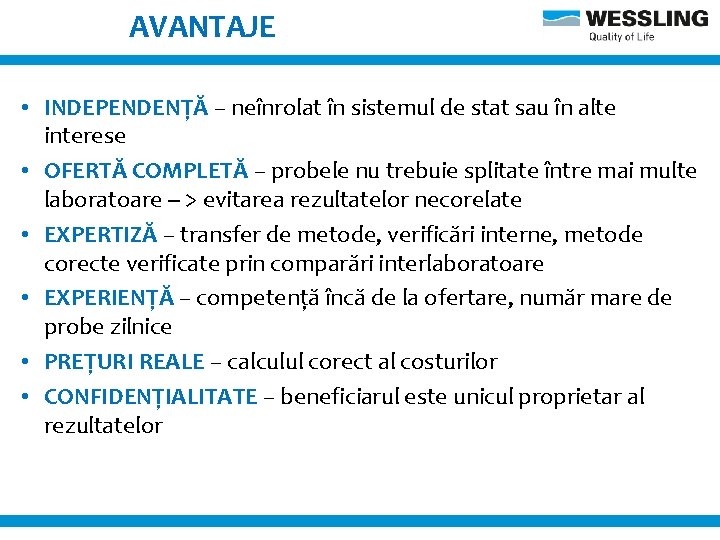 AVANTAJE

WESSLING
Quality of Life

• INDEPENDENȚĂ – neînrolat în sistemul de stat sau în alte interese
• OFERTĂ COMPLETĂ – probele nu trebuie splitate între mai multe laboratoare – > evitarea rezultatelor necorelate
• EXPERTIZĂ – transfer de metode, verificări interne, metode corecte verificate prin comparări interlaboratoare
• EXPERIENȚĂ – competență încă de la ofertare, număr mare de probe zilnice
• PREȚURI REALE – calculul corect al costurilor
• CONFIDENȚIALITATE – beneficiarul este unicul proprietar al rezultatelor